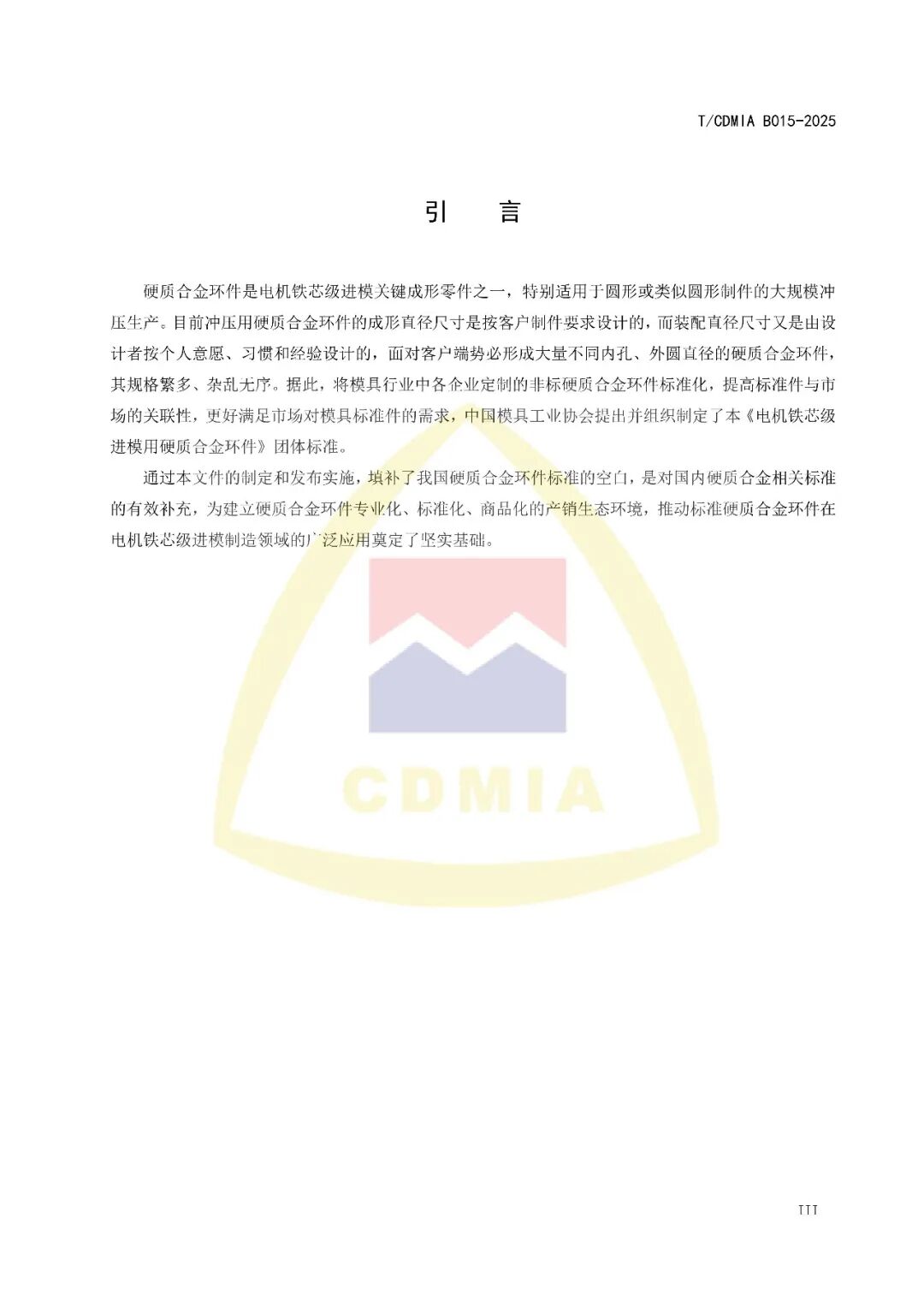 T/CDMIA B015-2025

引　言

硬质合金环件是电机铁芯级进模关键成形零件之一，特别适用于圆形或类似圆形制件的大规模冲压生产。目前冲压用硬质合金环件的成形直径尺寸是按客户制件要求设计的，而装配直径尺寸又是由设计者按个人意愿、习惯和经验设计的，面对客户端势必形成大量不同内孔、外圆直径的硬质合金环件，其规格繁多、杂乱无序。据此，将模具行业中各企业定制的非标硬质合金环件标准化，提高标准件与市场的关联性，更好满足市场对模具标准件的需求，中国模具工业协会提出并组织制定了本《电机铁芯级进模用硬质合金环件》团体标准。

通过本文件的制定和发布实施，填补了我国硬质合金环件标准的空白，是对国内硬质合金相关标准的有效补充，为建立硬质合金环件专业化、标准化、商品化的产销生态环境，推动标准硬质合金环件在电机铁芯级进模制造领域的广泛应用奠定了坚实基础。

CDMIA

III